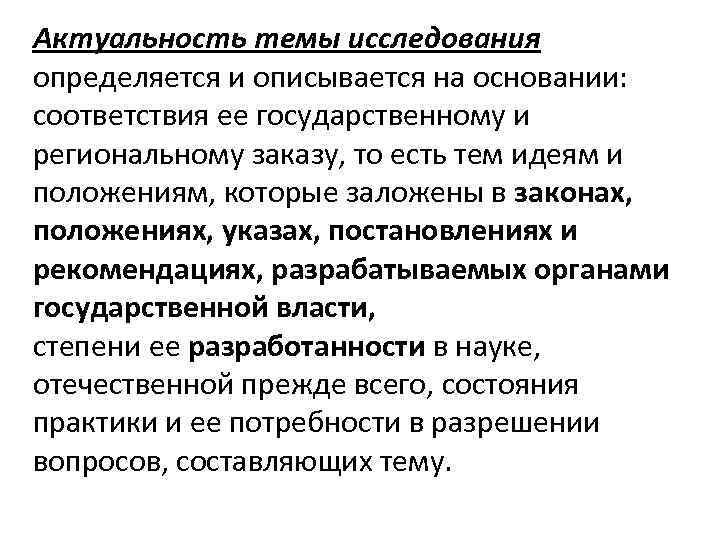 Актуальность темы исследования определяется и описывается на основании: соответствия ее государственному и региональному заказу, то есть тем идеям и положениям, которые заложены в законах, положениях, указах, постановлениях и рекомендациях, разрабатываемых органами государственной власти,
степени ее разработанности в науке, отечественной прежде всего, состояния практики и ее потребности в разрешении вопросов, составляющих тему.